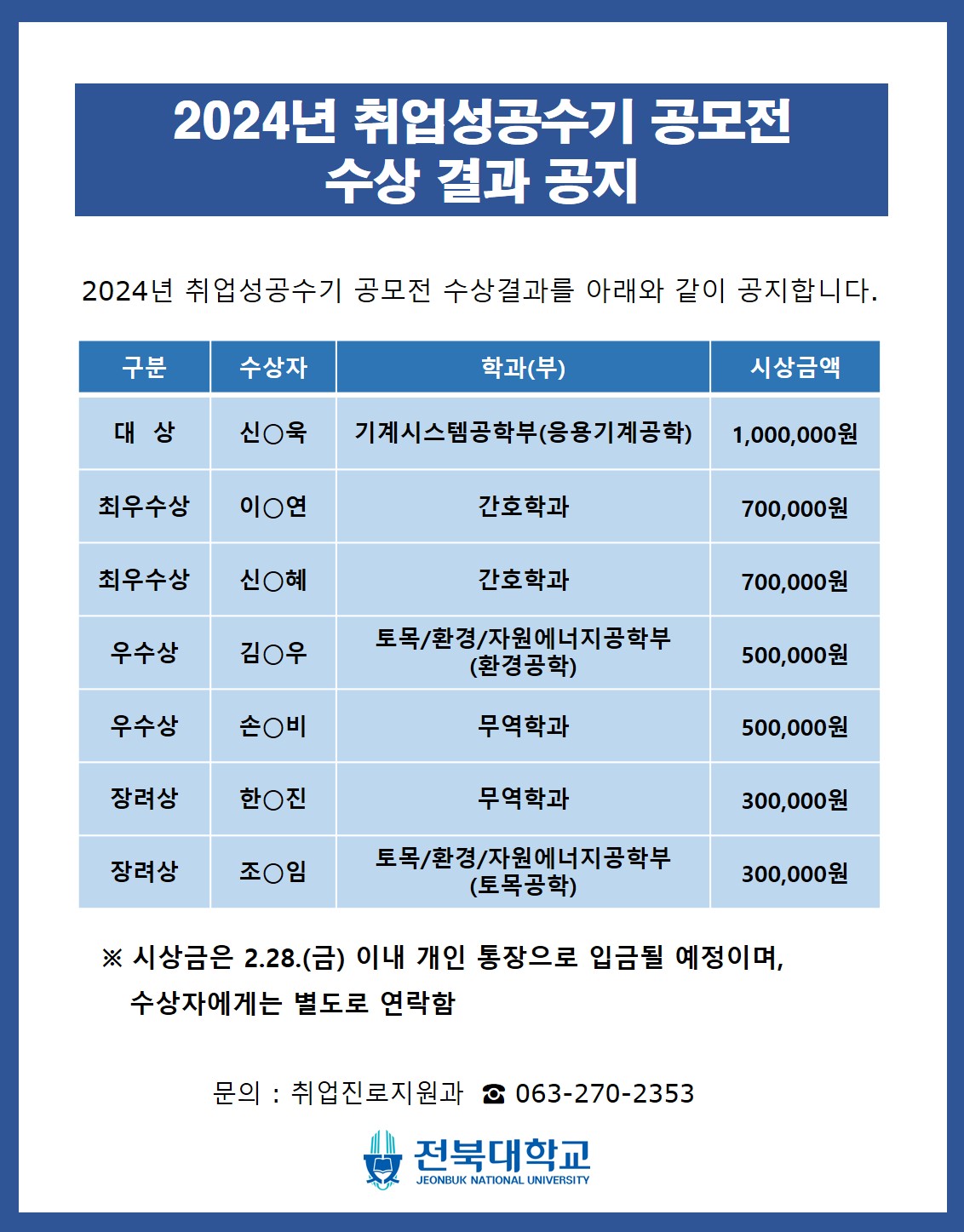 2024년 취업성공수기 공모전
수상 결과 공지

2024년 취업성공수기 공모전 수상결과를 아래와 같이 공지합니다.

| 구분 | 수상자 | 학과(부) | 시상금액 |
|---|---|---|---|
| 대 상 | 신○욱 | 기계시스템공학부(응용기계공학) | 1,000,000원 |
| 최우수상 | 이○연 | 간호학과 | 700,000원 |
| 최우수상 | 신○혜 | 간호학과 | 700,000원 |
| 우수상 | 김○우 | 토목/환경/자원에너지공학부 (환경공학) | 500,000원 |
| 우수상 | 손○비 | 무역학과 | 500,000원 |
| 장려상 | 한○진 | 무역학과 | 300,000원 |
| 장려상 | 조○임 | 토목/환경/자원에너지공학부 (토목공학) | 300,000원 |

※ 시상금은 2.28.(금) 이내 개인 통장으로 입금될 예정이며, 수상자에게는 별도로 연락함

문의 : 취업진로지원과 ☎ 063-270-2353

전북대학교
JEONBUK NATIONAL UNIVERSITY